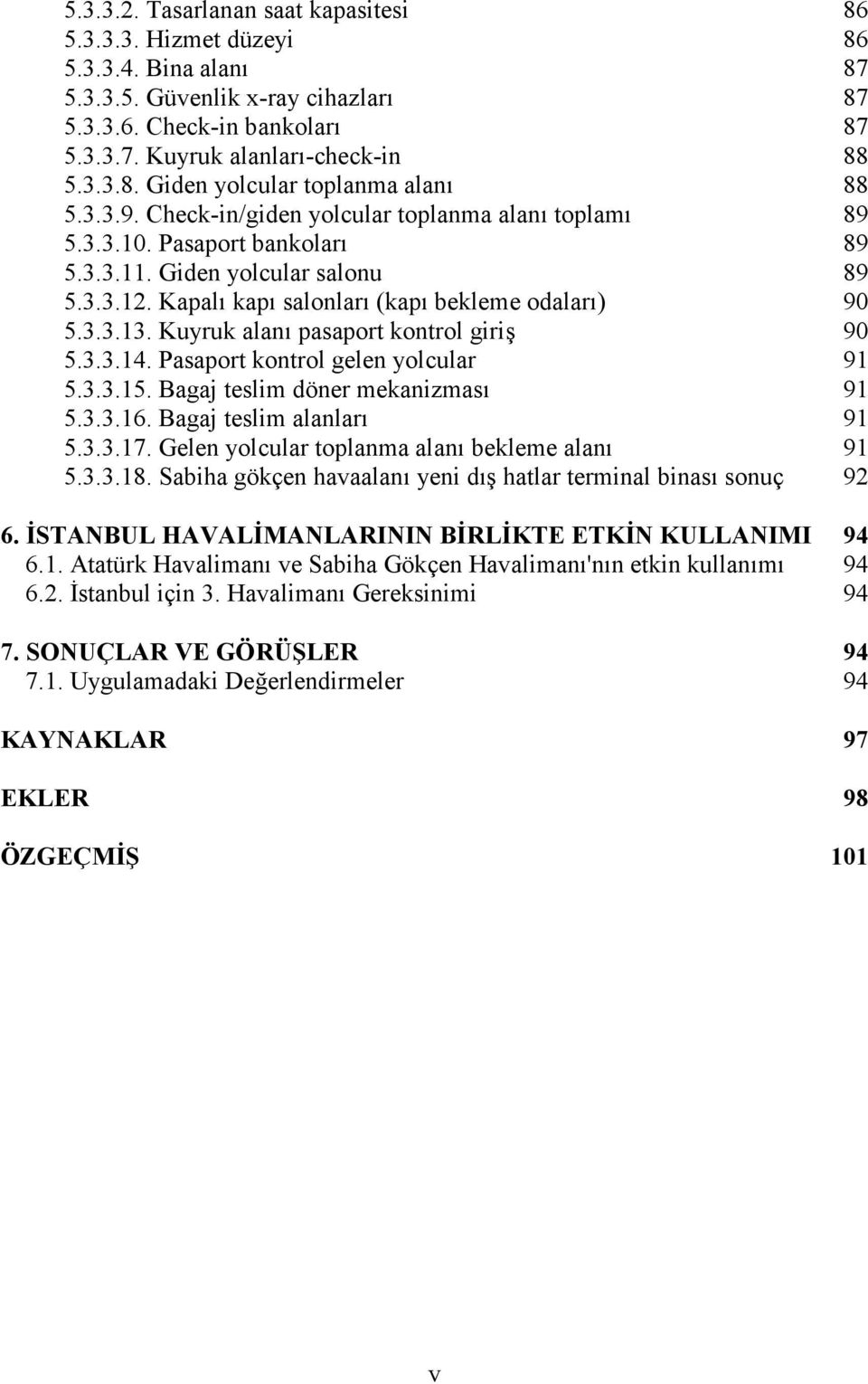 5.3.3.2. Tasarlanan saat kapasitesi 86
5.3.3.3. Hizmet düzeyi 86
5.3.3.4. Bina alanı 87
5.3.3.5. Güvenlik x-ray cihazları 87
5.3.3.6. Check-in bankoları 87
5.3.3.7. Kuyruk alanları-check-in 88
5.3.3.8. Giden yolcular toplanma alanı 88
5.3.3.9. Check-in/giden yolcular toplanma alanı toplamı 89
5.3.3.10. Pasaport bankoları 89
5.3.3.11. Giden yolcular salonu 89
5.3.3.12. Kapalı kapı salonları (kapı bekleme odaları) 90
5.3.3.13. Kuyruk alanı pasaport kontrol giriş 90
5.3.3.14. Pasaport kontrol gelen yolcular 91
5.3.3.15. Bagaj teslim döner mekanizması 91
5.3.3.16. Bagaj teslim alanları 91
5.3.3.17. Gelen yolcular toplanma alanı bekleme alanı 91
5.3.3.18. Sabiha gökçen havaalanı yeni dış hatlar terminal binası sonuç 92

6. İSTANBUL HAVALİMANLARININ BİRLİKTE ETKİN KULLANIMI 94
6.1. Atatürk Havalimanı ve Sabiha Gökçen Havalimanı'nın etkin kullanımı 94
6.2. İstanbul için 3. Havalimanı Gereksinimi 94

7. SONUÇLAR VE GÖRÜŞLER 94
7.1. Uygulamadaki Değerlendirmeler 94

KAYNAKLAR 97

EKLER 98

ÖZGEÇMİŞ 101

v